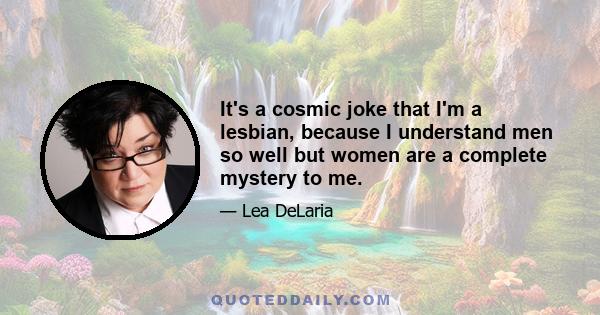 It's a cosmic joke that I'm a lesbian, because I understand men so well but women are a complete mystery to me.

— Lea DeLaria

QUOTEDDAILY.COM